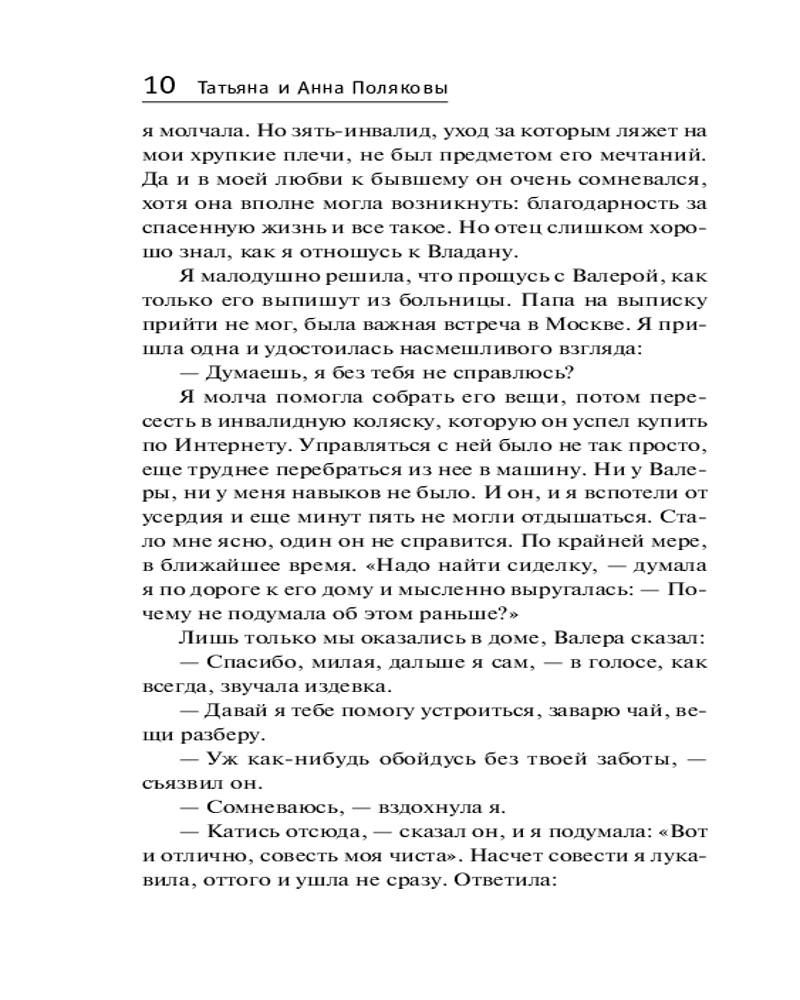 10 Татьяна и Анна Поляковы

я молчала. Но зять-инвалид, уход за которым ляжет на мои хрупкие плечи, не был предметом его мечтаний. Да и в моей любви к бывшему он очень сомневался, хотя она вполне могла возникнуть: благодарность за спасенную жизнь и все такое. Но отец слишком хорошо знал, как я отношусь к Владану.

Я малодушно решила, что прощусь с Валерой, как только его выпишут из больницы. Папа на выписку прийти не мог, была важная встреча в Москве. Я пришла одна и удостоилась насмешливого взгляда:

— Думаешь, я без тебя не справлюсь?

Я молча помогла собрать его вещи, потом пересесть в инвалидную коляску, которую он успел купить по Интернету. Управляться с ней было не так просто, еще труднее перебраться из нее в машину. Ни у Валеры, ни у меня навыков не было. И он, и я вспотели от усердия и еще минут пять не могли отдышаться. Стало мне ясно, один он не справится. По крайней мере, в ближайшее время. «Надо найти сиделку, — думала я по дороге к его дому и мысленно выругалась: — Почему не подумала об этом раньше?»

Лишь только мы оказались в доме, Валера сказал:

— Спасибо, милая, дальше я сам, — в голосе, как всегда, звучала издевка.

— Давай я тебе помогу устроиться, заварю чай, вещи разберу.

— Уж как-нибудь обойдусь без твоей заботы, — съязвил он.

— Сомневаюсь, — вздохнула я.

— Катись отсюда, — сказал он, и я подумала: «Вот и отлично, совесть моя чиста». Насчет совести я лукавила, оттого и ушла не сразу. Ответила: